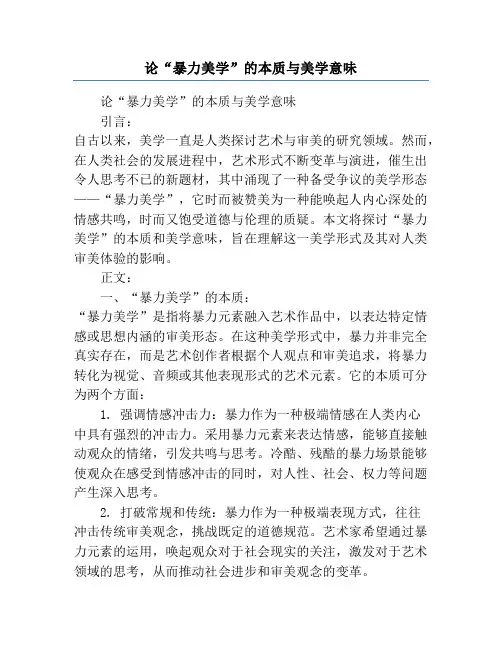 论“暴力美学”的本质与美学意味

论“暴力美学”的本质与美学意味

引言：

自古以来，美学一直是人类探讨艺术与审美的研究领域。然而，在人类社会的发展进程中，艺术形式不断变革与演进，催生出令人思考不已的新题材，其中涌现了一种备受争议的美学形态——“暴力美学”，它时而被赞美为一种能唤起人内心深处的情感共鸣，时而又饱受道德与伦理的质疑。本文将探讨“暴力美学”的本质和美学意味，旨在理解这一美学形式及其对人类审美体验的影响。

正文：

一、“暴力美学”的本质：

“暴力美学”是指将暴力元素融入艺术作品中，以表达特定情感或思想内涵的审美形态。在这种美学形式中，暴力并非完全真实存在，而是艺术创作者根据个人观点和审美追求，将暴力转化为视觉、音频或其他表现形式的艺术元素。它的本质可分为两个方面：

1. 强调情感冲击力：暴力作为一种极端情感在人类内心中具有强烈的冲击力。采用暴力元素来表达情感，能够直接触动观众的情绪，引发共鸣与思考。冷酷、残酷的暴力场景能够使观众在感受到情感冲击的同时，对人性、社会、权力等问题产生深入思考。

2. 打破常规和传统：暴力作为一种极端表现方式，往往冲击传统审美观念，挑战既定的道德规范。艺术家希望通过暴力元素的运用，唤起观众对于社会现实的关注，激发对于艺术领域的思考，从而推动社会进步和审美观念的变革。